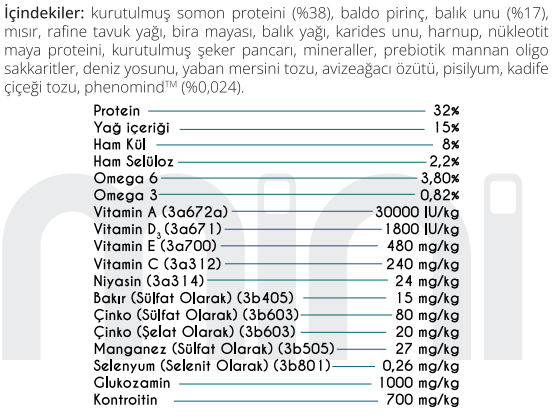 **İçindekiler:** kurutulmuş somon proteini (%38), baldo pirinç, balık unu (%17), mısır, rafine tavuk yağı, bira mayası, balık yağı, karides unu, harnup, nükleotit maya proteini, kurutulmuş şeker pancarı, mineraller, prebiotik mannan oligo sakkaritler, deniz yosunu, yaban mersini tozu, avizeağacı özütü, pisilyum, kadife çiçeği tozu, phenomind™ (%0,024).

| | |
|---|---|
| Protein | 32% |
| Yağ içeriği | 15% |
| Ham Kül | 8% |
| Ham Selüloz | 2,2% |
| Omega 6 | 3,80% |
| Omega 3 | 0,82% |
| Vitamin A (3a672a) | 30000 IU/kg |
| Vitamin $D_3$ (3a671) | 1800 IU/kg |
| Vitamin E (3a700) | 480 mg/kg |
| Vitamin C (3a312) | 240 mg/kg |
| Niyasin (3a314) | 24 mg/kg |
| Bakır (Sülfat Olarak) (3b405) | 15 mg/kg |
| Çinko (Sülfat Olarak) (3b603) | 80 mg/kg |
| Çinko (Şelat Olarak) (3b603) | 20 mg/kg |
| Manganez (Sülfat Olarak) (3b505) | 27 mg/kg |
| Selenyum (Selenit Olarak) (3b801) | 0,26 mg/kg |
| Glukozamin | 1000 mg/kg |
| Kontroitin | 700 mg/kg |